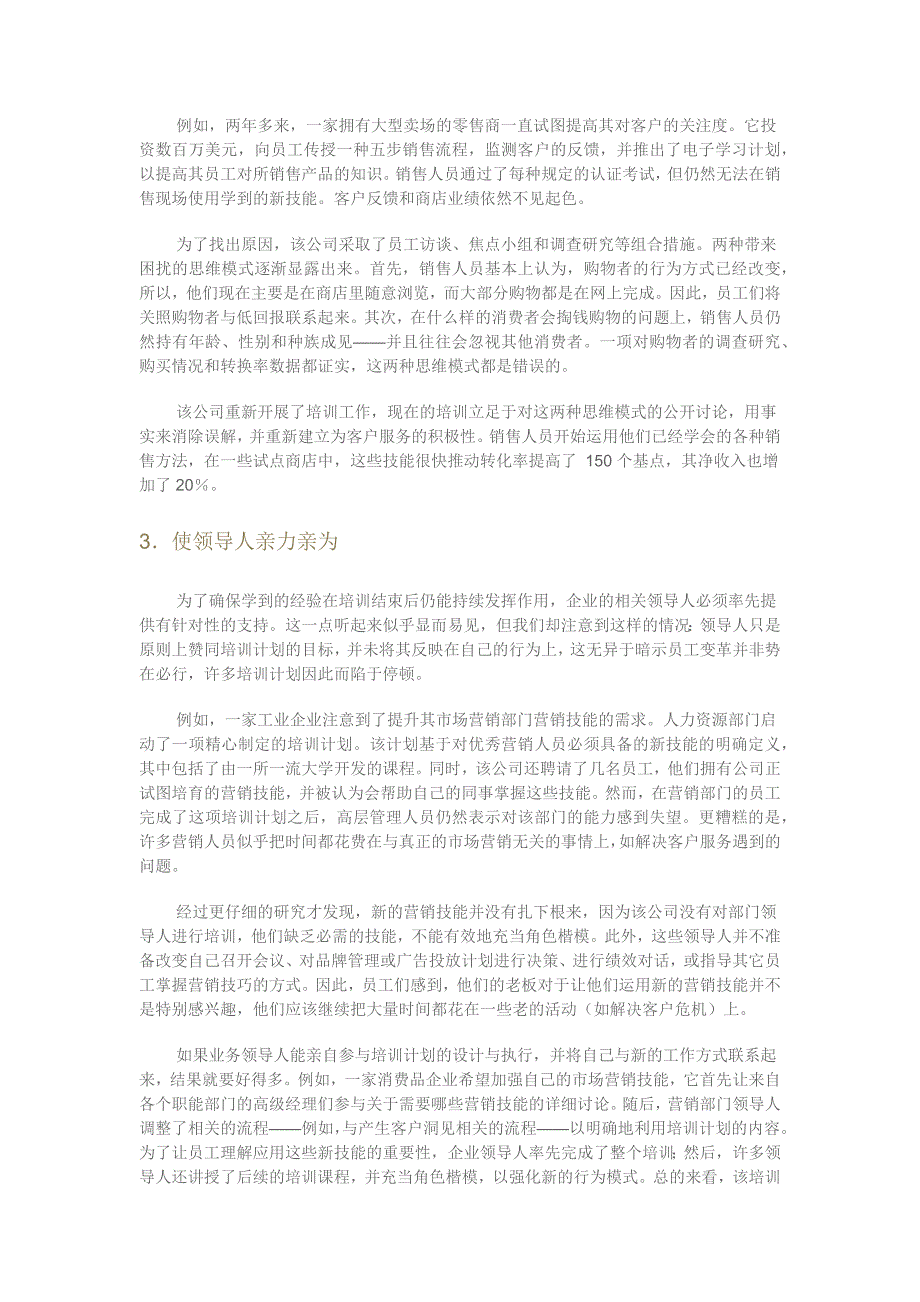 例如，两年多来，一家拥有大型卖场的零售商一直试图提高其对客户的关注度。它投资数百万美元，向员工传授一种五步销售流程，监测客户的反馈，并推出了电子学习计划，以提高其员工对所销售产品的知识。销售人员通过了每种规定的认证考试，但仍然无法在销售现场使用学到的新技能。客户反馈和商店业绩依然不见起色。

为了找出原因，该公司采取了员工访谈、焦点小组和调查研究等组合措施。两种带来困扰的思维模式逐渐显露出来。首先，销售人员基本上认为，购物者的行为方式已经改变，所以，他们现在主要是在商店里随意浏览，而大部分购物都是在网上完成。因此，员工们将关照购物者与低回报联系起来。其次，在什么样的消费者会掏钱购物的问题上，销售人员仍然持有年龄、性别和种族成见——并且往往会忽视其他消费者。一项对购物者的调查研究、购买情况和转换率数据都证实，这两种思维模式都是错误的。

该公司重新开展了培训工作，现在的培训立足于对这两种思维模式的公开讨论，用事实来消除误解，并重新建立为客户服务的积极性。销售人员开始运用他们已经学会的各种销售方法，在一些试点商店中，这些技能很快推动转化率提高了 150 个基点，其净收入也增加了 20%。

3．使领导人亲力亲为

为了确保学到的经验在培训结束后仍能持续发挥作用，企业的相关领导人必须率先提供有针对性的支持。这一点听起来似乎显而易见，但我们却注意到这样的情况：领导人只是原则上赞同培训计划的目标，并未将其反映在自己的行为上，这无异于暗示员工变革并非势在必行，许多培训计划因此而陷于停顿。

例如，一家工业企业注意到了提升其市场营销部门营销技能的需求。人力资源部门启动了一项精心制定的培训计划。该计划基于对优秀营销人员必须具备的新技能的明确定义，其中包括了由一所一流大学开发的课程。同时，该公司还聘请了几名员工，他们拥有公司正试图培育的营销技能，并被认为会帮助自己的同事掌握这些技能。然而，在营销部门的员工完成了这项培训计划之后，高层管理人员仍然表示对该部门的能力感到失望。更糟糕的是，许多营销人员似乎把时间都花费在与真正的市场营销无关的事情上，如解决客户服务遇到的问题。

经过更仔细的研究才发现，新的营销技能并没有扎下根来，因为该公司没有对部门领导人进行培训，他们缺乏必需的技能，不能有效地充当角色楷模。此外，这些领导人并不准备改变自己召开会议、对品牌管理或广告投放计划进行决策、进行绩效对话，或指导其它员工掌握营销技巧的方式。因此，员工们感到，他们的老板对于让他们运用新的营销技能并不是特别感兴趣，他们应该继续把大量时间都花在一些老的活动（如解决客户危机）上。

如果业务领导人能亲自参与培训计划的设计与执行，并将自己与新的工作方式联系起来，结果就要好得多。例如，一家消费品企业希望加强自己的市场营销技能，它首先让来自各个职能部门的高级经理们参与关于需要哪些营销技能的详细讨论。随后，营销部门领导人调整了相关的流程——例如，与产生客户洞见相关的流程——以明确地利用培训计划的内容。为了让员工理解应用这些新技能的重要性，企业领导人率先完成了整个培训；然后，许多领导人还讲授了后续的培训课程，并充当角色楷模，以强化新的行为模式。总的来看，该培训